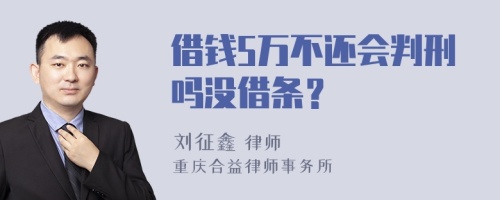 借钱5万不还会判刑吗没借条？

刘征鑫 律师
重庆合益律师事务所